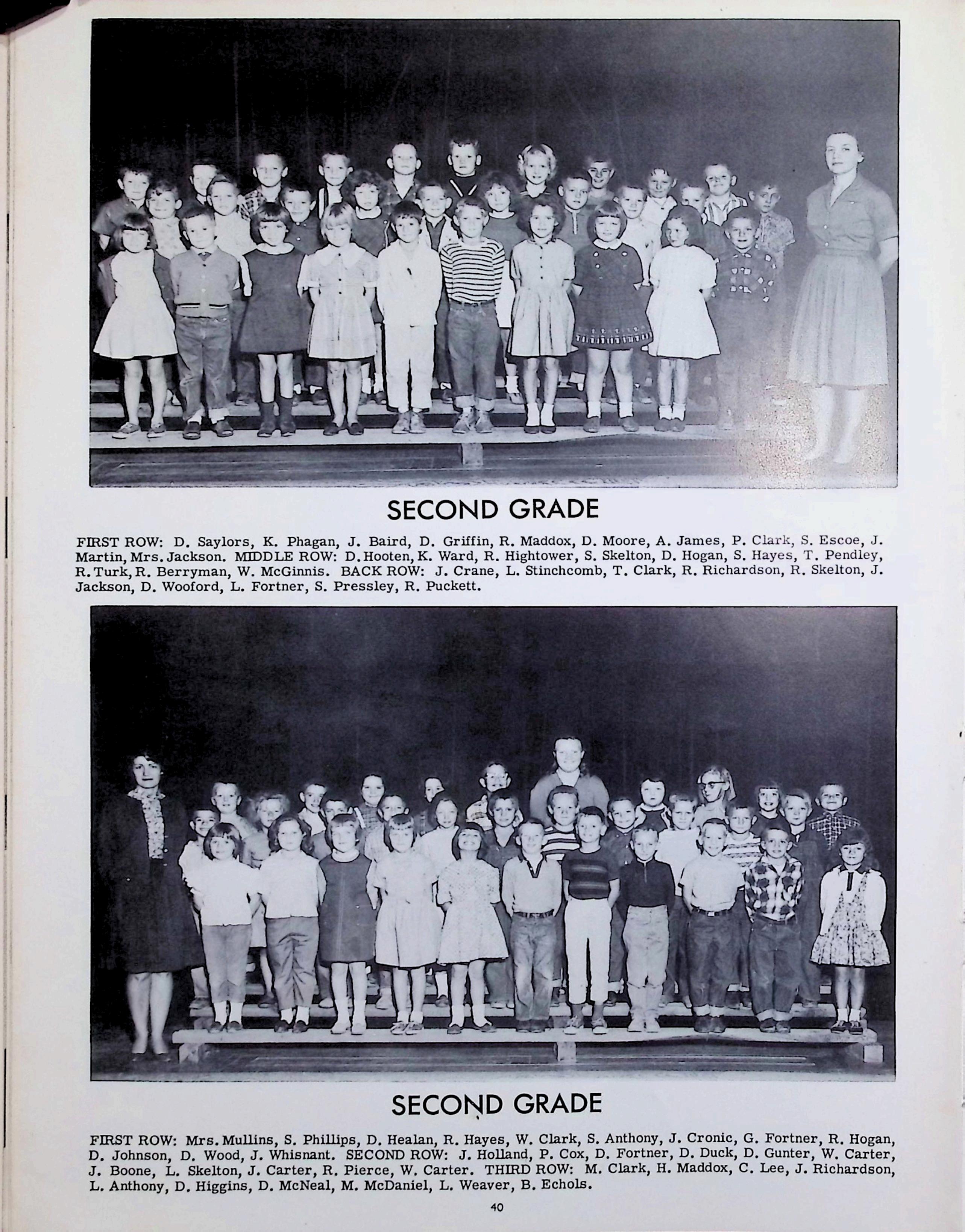 SECOND GRADE

FIRST ROW: D. Saylors, K. Phagan, J. Baird, D. Griffin, R. Maddox, D. Moore, A. James, P. Clark, S. Escoe, J. Martin, Mrs. Jackson. MIDDLE ROW: D. Hooten, K. Ward, R. Hightower, S. Skelton, D. Hogan, S. Hayes, T. Pendley, R. Turk, R. Berryman, W. McGinnis. BACK ROW: J. Crane, L. Stinchcomb, T. Clark, R. Richardson, R. Skelton, J. Jackson, D. Wooford, L. Fortner, S. Pressley, R. Puckett.

SECOND GRADE

FIRST ROW: Mrs. Mullins, S. Phillips, D. Healan, R. Hayes, W. Clark, S. Anthony, J. Cronic, G. Fortner, R. Hogan, D. Johnson, D. Wood, J. Whisnant. SECOND ROW: J. Holland, P. Cox, D. Fortner, D. Duck, D. Gunter, W. Carter, J. Boone, L. Skelton, J. Carter, R. Pierce, W. Carter. THIRD ROW: M. Clark, H. Maddox, C. Lee, J. Richardson, L. Anthony, D. Higgins, D. McNeal, M. McDaniel, L. Weaver, B. Echols.

40